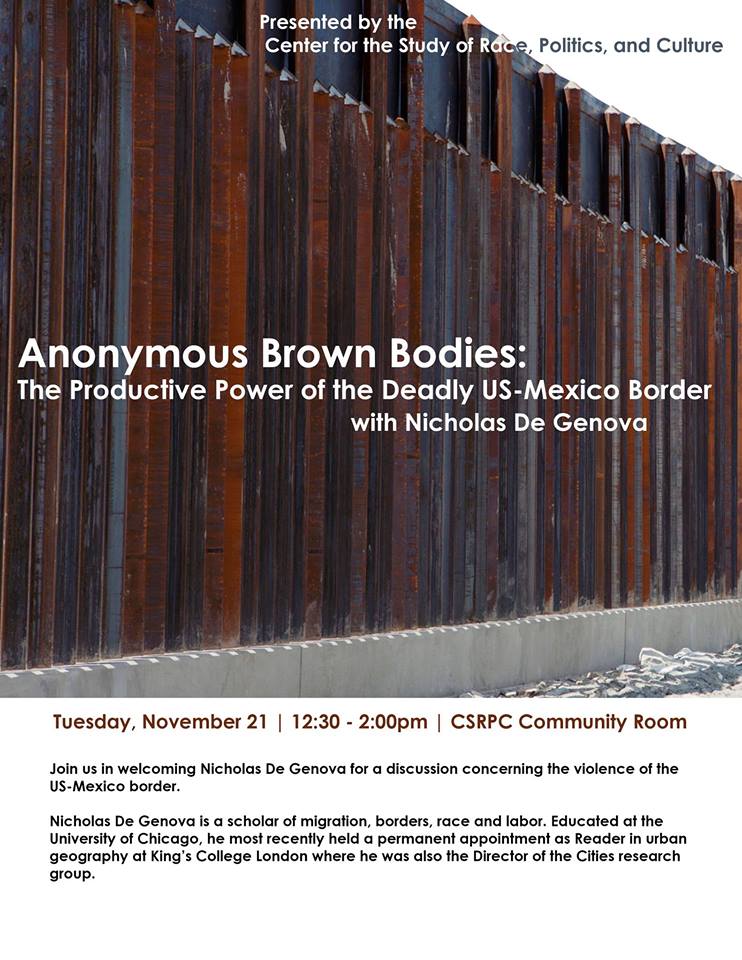 Presented by the
Center for the Study of Race, Politics, and Culture

Anonymous Brown Bodies:
The Productive Power of the Deadly US-Mexico Border
with Nicholas De Genova

Tuesday, November 21 | 12:30 - 2:00pm | CSRPC Community Room

Join us in welcoming Nicholas De Genova for a discussion concerning the violence of the US-Mexico border.

Nicholas De Genova is a scholar of migration, borders, race and labor. Educated at the University of Chicago, he most recently held a permanent appointment as Reader in urban geography at King's College London where he was also the Director of the Cities research group.